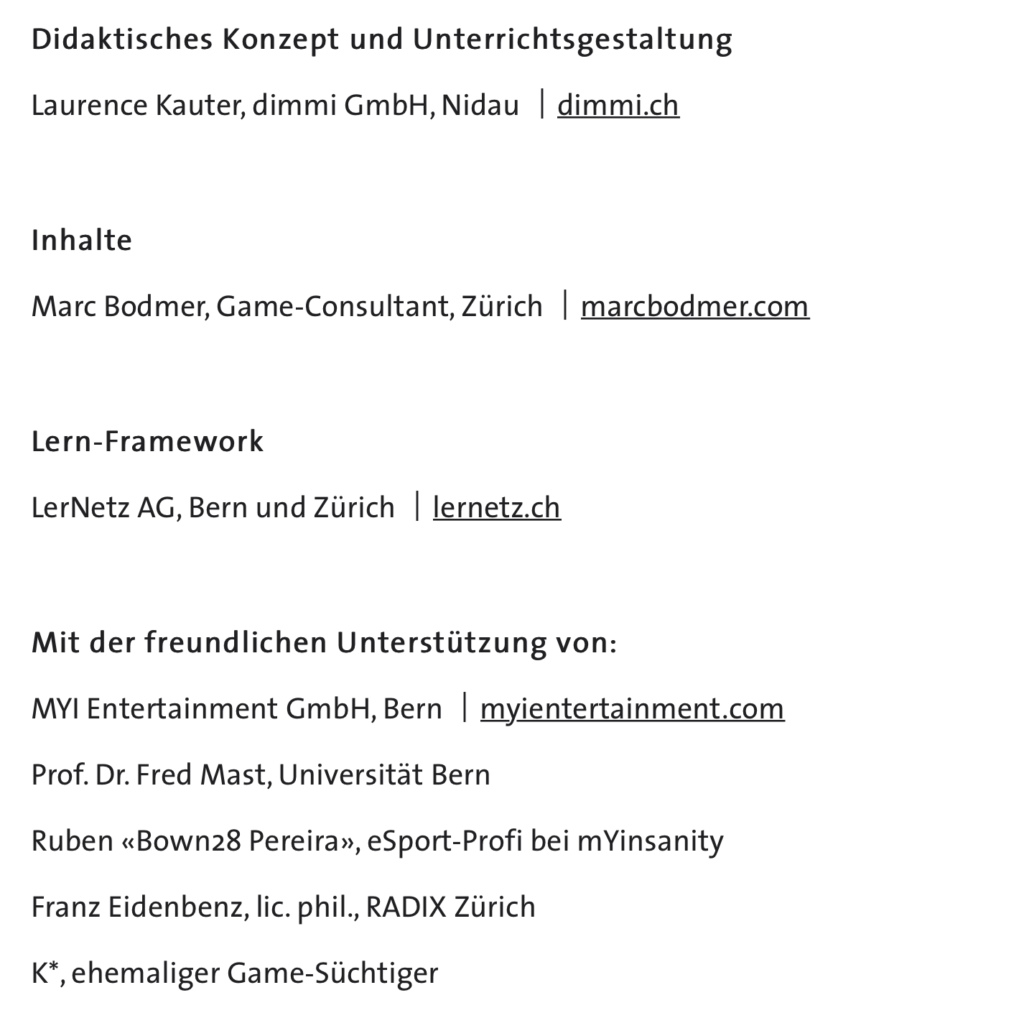 Didaktisches Konzept und Unterrichtsgestaltung

Laurence Kauter, dimmi GmbH, Nidau | dimmi.ch

Inhalte

Marc Bodmer, Game-Consultant, Zürich | marcbodmer.com

Lern-Framework

LerNetz AG, Bern und Zürich | lernetz.ch

Mit der freundlichen Unterstützung von:

MYI Entertainment GmbH, Bern | myientertainment.com

Prof. Dr. Fred Mast, Universität Bern

Ruben «Bown28 Pereira», eSport-Profi bei mYinsanity

Franz Eidenbenz, lic. phil., RADIX Zürich

K*, ehemaliger Game-Süchtiger